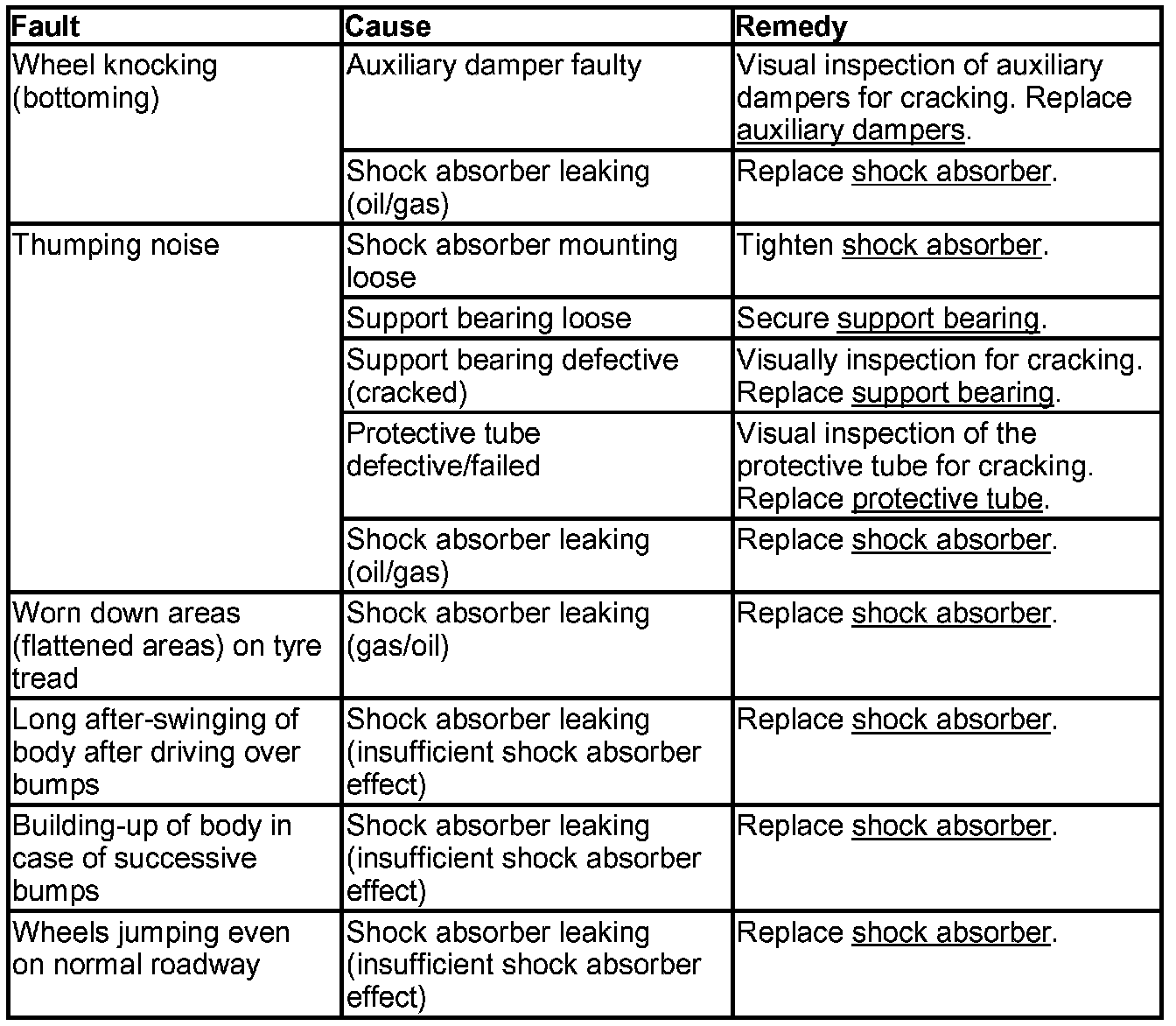 | Fault | Cause | Remedy |
|---|---|---|
| Wheel knocking (bottoming) | Auxiliary damper faulty | Visual inspection of auxiliary dampers for cracking. Replace auxiliary dampers. |
| | Shock absorber leaking (oil/gas) | Replace shock absorber. |
| Thumping noise | Shock absorber mounting loose | Tighten shock absorber. |
| | Support bearing loose | Secure support bearing. |
| | Support bearing defective (cracked) | Visually inspection for cracking. Replace support bearing. |
| | Protective tube defective/failed | Visual inspection of the protective tube for cracking. Replace protective tube. |
| | Shock absorber leaking (oil/gas) | Replace shock absorber. |
| Worn down areas (flattened areas) on tyre tread | Shock absorber leaking (gas/oil) | Replace shock absorber. |
| Long after-swinging of body after driving over bumps | Shock absorber leaking (insufficient shock absorber effect) | Replace shock absorber. |
| Building-up of body in case of successive bumps | Shock absorber leaking (insufficient shock absorber effect) | Replace shock absorber. |
| Wheels jumping even on normal roadway | Shock absorber leaking (insufficient shock absorber effect) | Replace shock absorber. |